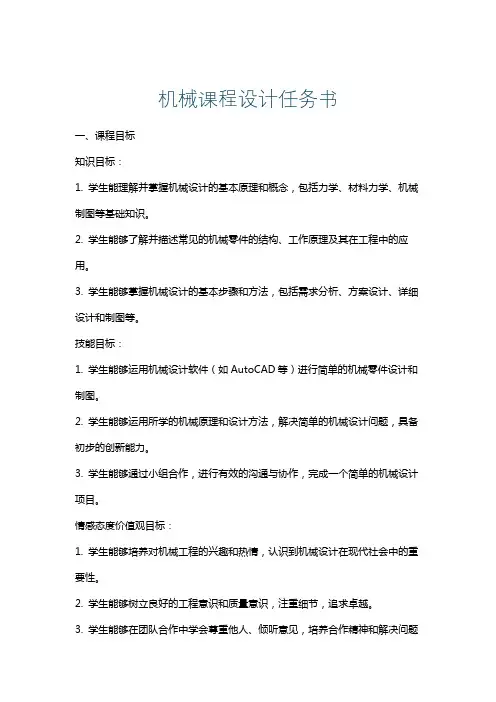 机械课程设计任务书

一、课程目标

知识目标：

1. 学生能理解并掌握机械设计的基本原理和概念，包括力学、材料力学、机械制图等基础知识。

2. 学生能够了解并描述常见的机械零件的结构、工作原理及其在工程中的应用。

3. 学生能够掌握机械设计的基本步骤和方法，包括需求分析、方案设计、详细设计和制图等。

技能目标：

1. 学生能够运用机械设计软件（如 AutoCAD 等）进行简单的机械零件设计和制图。

2. 学生能够运用所学的机械原理和设计方法，解决简单的机械设计问题，具备初步的创新能力。

3. 学生能够通过小组合作，进行有效的沟通与协作，完成一个简单的机械设计项目。

情感态度价值观目标：

1. 学生能够培养对机械工程的兴趣和热情，认识到机械设计在现代社会中的重要性。

2. 学生能够树立良好的工程意识和质量意识，注重细节，追求卓越。

3. 学生能够在团队合作中学会尊重他人、倾听意见，培养合作精神和解决问题